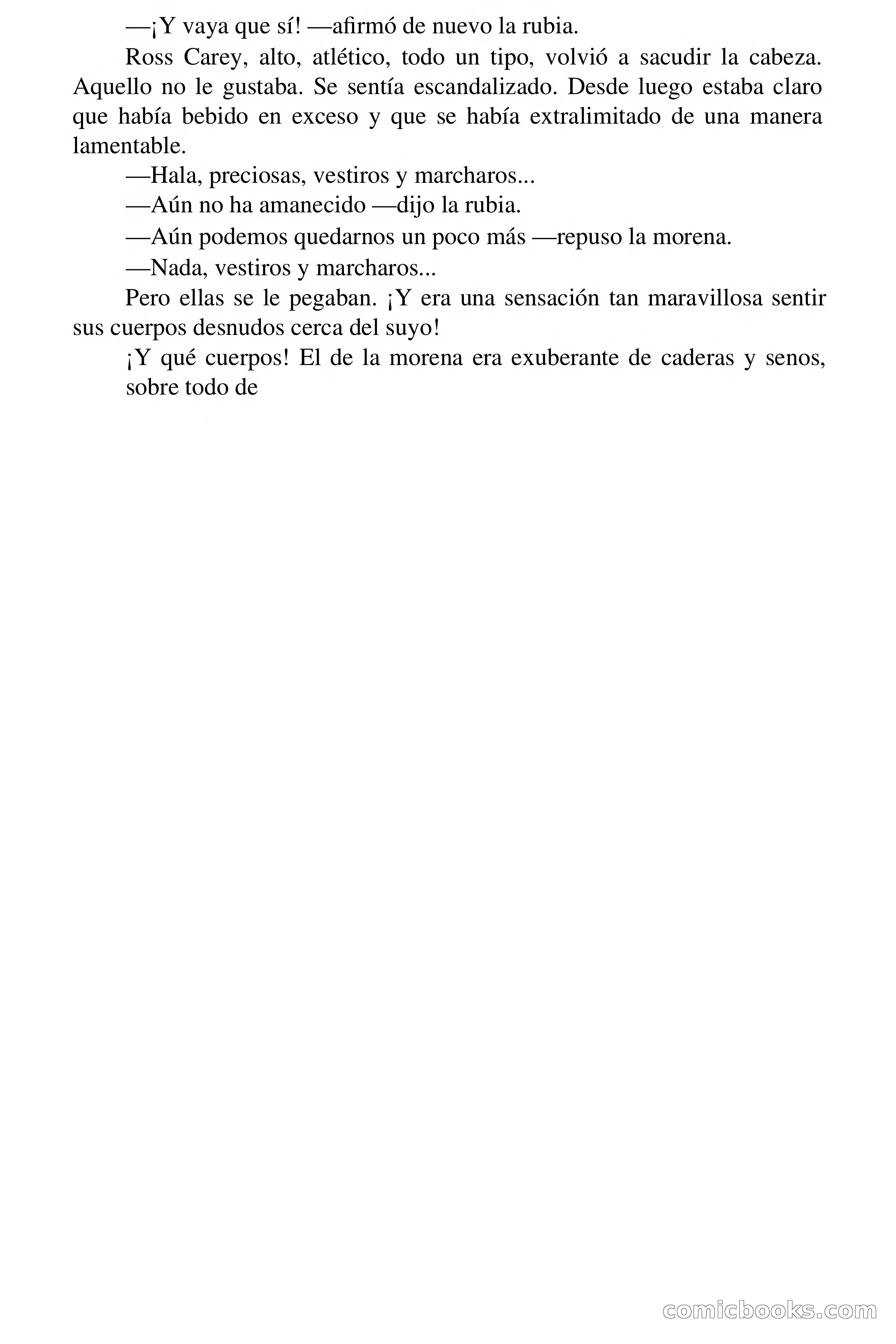 —¡Y vaya que sí! —afirmó de nuevo la rubia.

Ross Carey, alto, atlético, todo un tipo, volvió a sacudir la cabeza. Aquello no le gustaba. Se sentía escandalizado. Desde luego estaba claro que había bebido en exceso y que se había extralimitado de una manera lamentable.

—Hala, preciosas, vestiros y marcharos...

—Aún no ha amanecido —dijo la rubia.

—Aún podemos quedarnos un poco más —repuso la morena.

—Nada, vestiros y marcharos...

Pero ellas se le pegaban. ¡Y era una sensación tan maravillosa sentir sus cuerpos desnudos cerca del suyo!

¡Y qué cuerpos! El de la morena era exuberante de caderas y senos,

sobre todo de

comicbooks.com